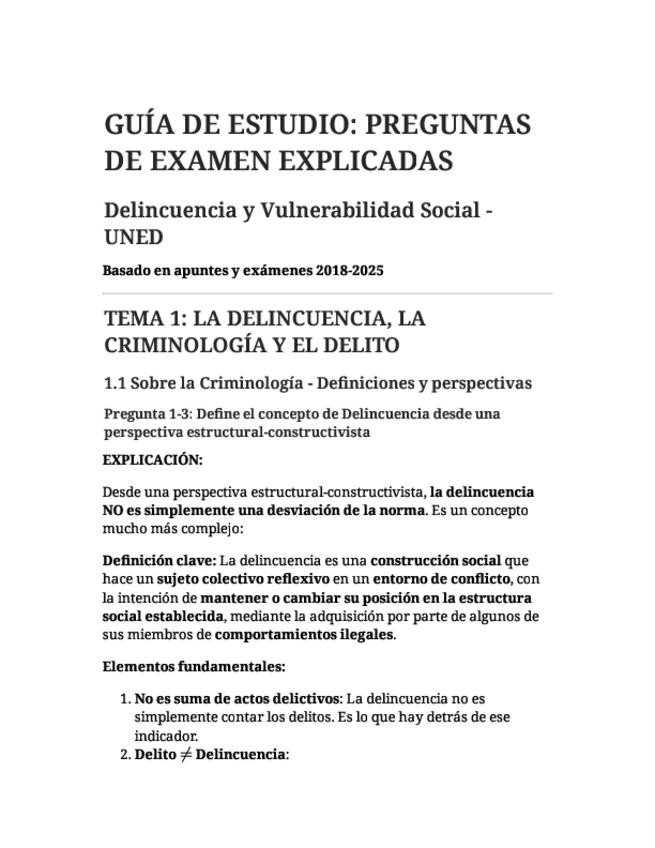 GUÍA DE ESTUDIO: PREGUNTAS DE EXAMEN EXPLICADAS

Delincuencia y Vulnerabilidad Social - UNED

Basado en apuntes y exámenes 2018-2025

TEMA 1: LA DELINCUENCIA, LA CRIMINOLOGÍA Y EL DELITO

1.1 Sobre la Criminología - Definiciones y perspectivas

Pregunta 1-3: Define el concepto de Delincuencia desde una perspectiva estructural-constructivista

EXPLICACIÓN:

Desde una perspectiva estructural-constructivista, la delincuencia NO es simplemente una desviación de la norma. Es un concepto mucho más complejo:

Definición clave: La delincuencia es una construcción social que hace un sujeto colectivo reflexivo en un entorno de conflicto, con la intención de mantener o cambiar su posición en la estructura social establecida, mediante la adquisición por parte de algunos de sus miembros de comportamientos ilegales.

Elementos fundamentales:

1. No es suma de actos delictivos: La delincuencia no es simplemente contar los delitos. Es lo que hay detrás de ese indicador.
2. Delito $\neq$ Delincuencia: